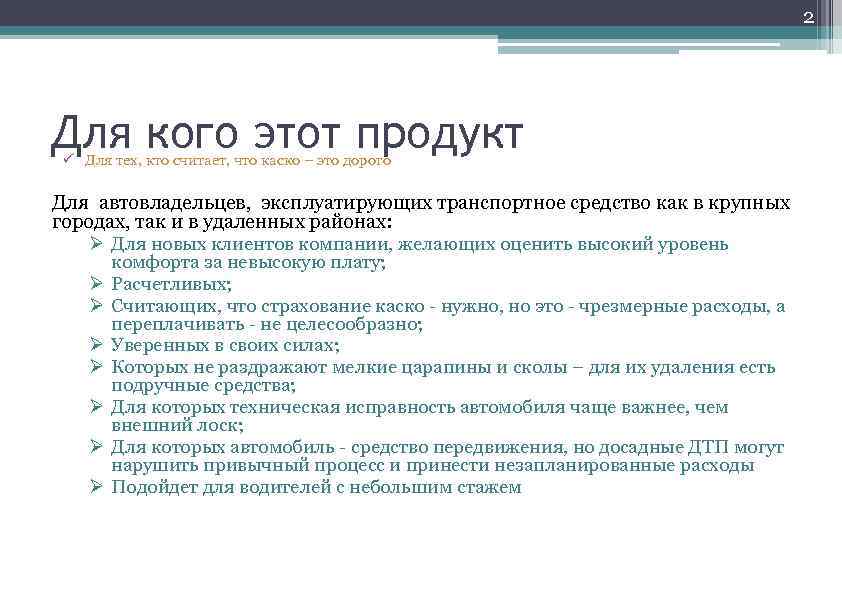 2

Для кого этот продукт

✓ Для тех, кто считает, что каско – это дорого

Для автовладельцев, эксплуатирующих транспортное средство как в крупных городах, так и в удаленных районах:

➢ Для новых клиентов компании, желающих оценить высокий уровень комфорта за невысокую плату;
➢ Расчетливых;
➢ Считающих, что страхование каско - нужно, но это - чрезмерные расходы, а переплачивать - не целесообразно;
➢ Уверенных в своих силах;
➢ Которых не раздражают мелкие царапины и сколы – для их удаления есть подручные средства;
➢ Для которых техническая исправность автомобиля чаще важнее, чем внешний лоск;
➢ Для которых автомобиль - средство передвижения, но досадные ДТП могут нарушить привычный процесс и принести незапланированные расходы
➢ Подойдет для водителей с небольшим стажем